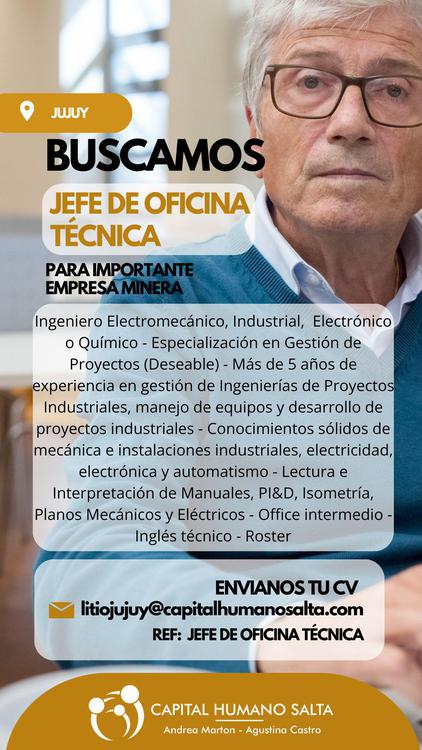 JUJUY

BUSCAMOS

JEFE DE OFICINA TÉCNICA

PARA IMPORTANTE EMPRESA MINERA

Ingeniero Electromecánico, Industrial, Electrónico o Químico - Especialización en Gestión de Proyectos (Deseable) - Más de 5 años de experiencia en gestión de Ingenierías de Proyectos Industriales, manejo de equipos y desarrollo de proyectos industriales - Conocimientos sólidos de mecánica e instalaciones industriales, electricidad, electrónica y automatismo - Lectura e Interpretación de Manuales, PI&D, Isometría, Planos Mecánicos y Eléctricos - Office intermedio - Inglés técnico - Roster

ENVIANOS TU CV
litiojujuy@capitalhumanosalta.com
REF: JEFE DE OFICINA TÉCNICA

CAPITAL HUMANO SALTA
Andrea Marton - Agustina Castro